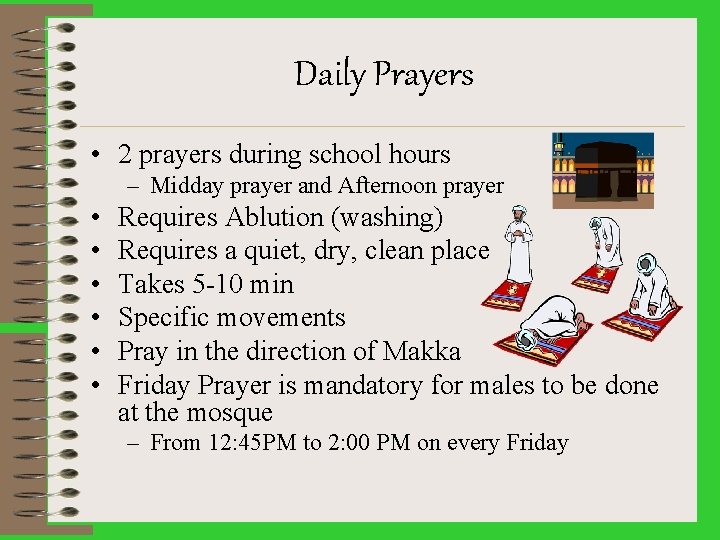 Daily Prayers

• 2 prayers during school hours
  – Midday prayer and Afternoon prayer
• Requires Ablution (washing)
• Requires a quiet, dry, clean place
• Takes 5-10 min
• Specific movements
• Pray in the direction of Makka
• Friday Prayer is mandatory for males to be done at the mosque
  – From 12:45PM to 2:00 PM on every Friday